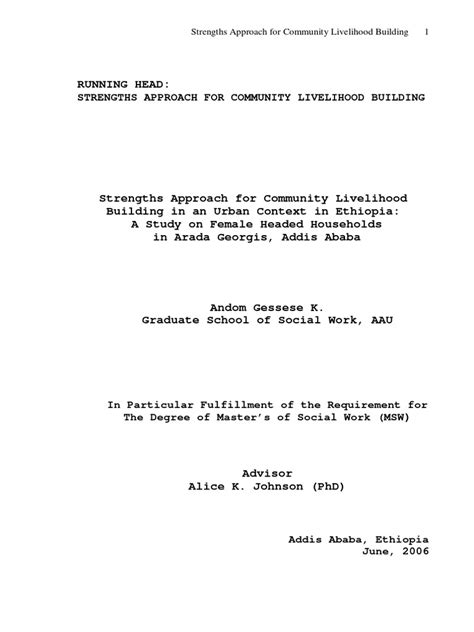 Strengths Approach for Community Livelihood Building 1

RUNNING HEAD:
STRENGTHS APPROACH FOR COMMUNITY LIVELIHOOD BUILDING

Strengths Approach for Community Livelihood Building in an Urban Context in Ethiopia: A Study on Female Headed Households in Arada Georgis, Addis Ababa

Andom Gessese K.
Graduate School of Social Work, AAU

In Particular Fulfillment of the Requirement for The Degree of Master's of Social Work (MSW)

Advisor
Alice K. Johnson (PhD)

Addis Ababa, Ethiopia
June, 2006